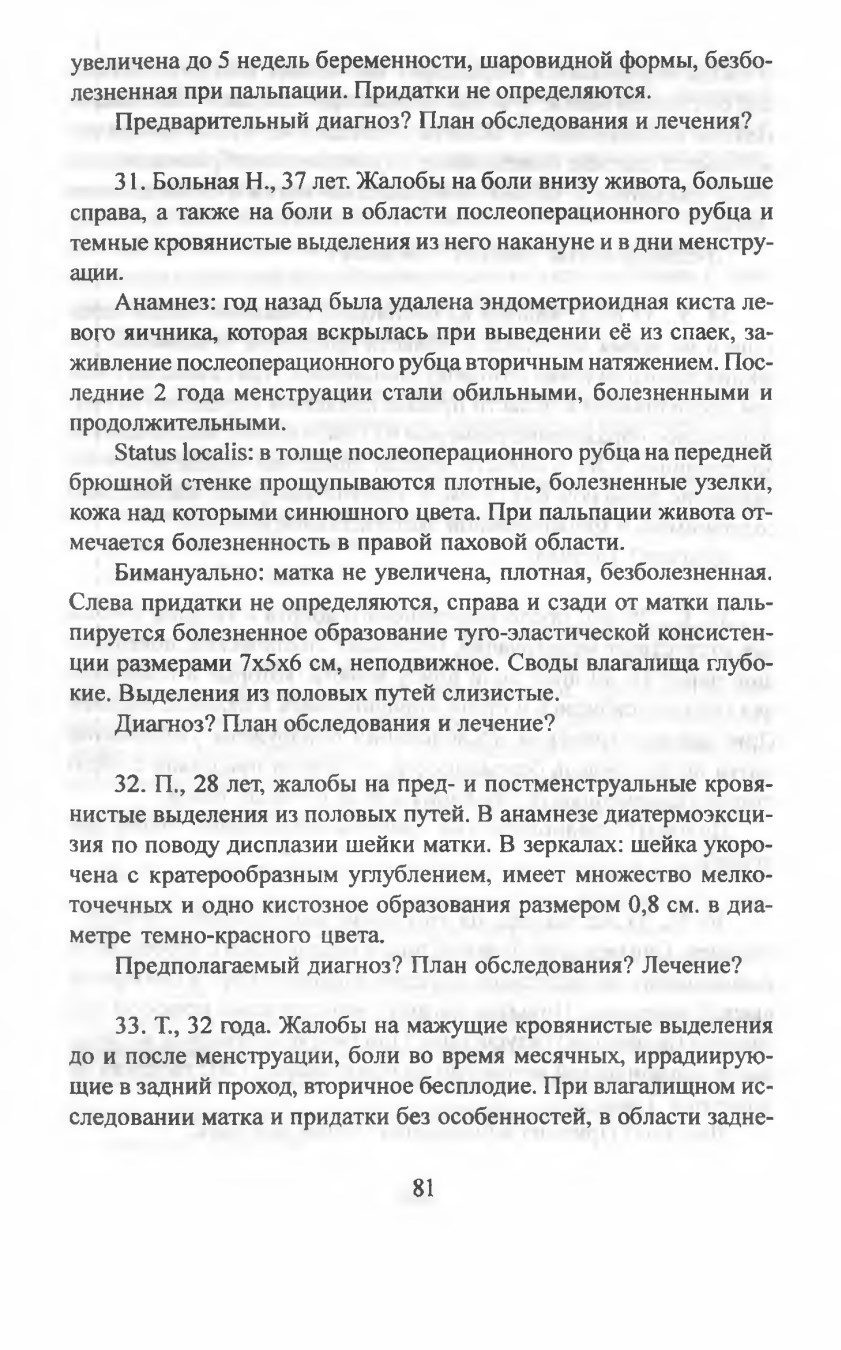 увеличена до 5 недель беременности, шаровидной формы, безболезненная при пальпации. Придатки не определяются.

Предварительный диагноз? План обследования и лечения?

31. Больная Н., 37 лет. Жалобы на боли внизу живота, больше справа, а также на боли в области послеоперационного рубца и темные кровянистые выделения из него накануне и в дни менструации.

Анамнез: год назад была удалена эндометриоидная киста левого яичника, которая вскрылась при выведении её из спаек, заживление послеоперационного рубца вторичным натяжением. Последние 2 года менструации стали обильными, болезненными и продолжительными.

Status localis: в толще послеоперационного рубца на передней брюшной стенке прощупываются плотные, болезненные узелки, кожа над которыми синюшного цвета. При пальпации живота отмечается болезненность в правой паховой области.

Бимануально: матка не увеличена, плотная, безболезненная. Слева придатки не определяются, справа и сзади от матки пальпируется болезненное образование туго-эластической консистенции размерами 7х5х6 см, неподвижное. Своды влагалища глубокие. Выделения из половых путей слизистые.

Диагноз? План обследования и лечение?

32. П., 28 лет, жалобы на пред- и постменструальные кровянистые выделения из половых путей. В анамнезе диатермоэксцизия по поводу дисплазии шейки матки. В зеркалах: шейка укорочена с кратерообразным углублением, имеет множество мелкоточечных и одно кистозное образования размером 0,8 см. в диаметре темно-красного цвета.

Предполагаемый диагноз? План обследования? Лечение?

33. Т., 32 года. Жалобы на мажущие кровянистые выделения до и после менструации, боли во время месячных, иррадиирующие в задний проход, вторичное бесплодие. При влагалищном исследовании матка и придатки без особенностей, в области задне-

81